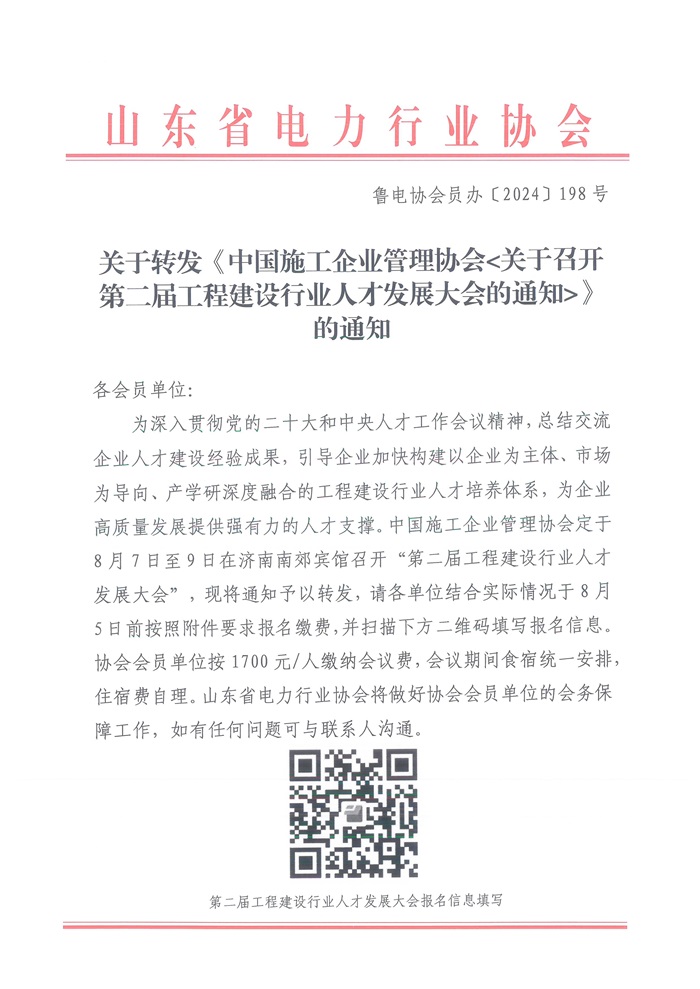 山东省电力行业协会

鲁电协会员办〔2024〕198号

关于转发《中国施工企业管理协会<关于召开第二届工程建设行业人才发展大会的通知>》的通知

各会员单位:

为深入贯彻党的二十大和中央人才工作会议精神，总结交流企业人才建设经验成果，引导企业加快构建以企业为主体、市场为导向、产学研深度融合的工程建设行业人才培养体系，为企业高质量发展提供强有力的人才支撑。中国施工企业管理协会定于8月7日至9日在济南南郊宾馆召开“第二届工程建设行业人才发展大会”，现将通知予以转发，请各单位结合实际情况于8月5日前按照附件要求报名缴费，并扫描下方二维码填写报名信息。协会会员单位按1700元/人缴纳会议费，会议期间食宿统一安排，住宿费自理。山东省电力行业协会将做好协会会员单位的会务保障工作，如有任何问题可与联系人沟通。

第二届工程建设行业人才发展大会报名信息填写